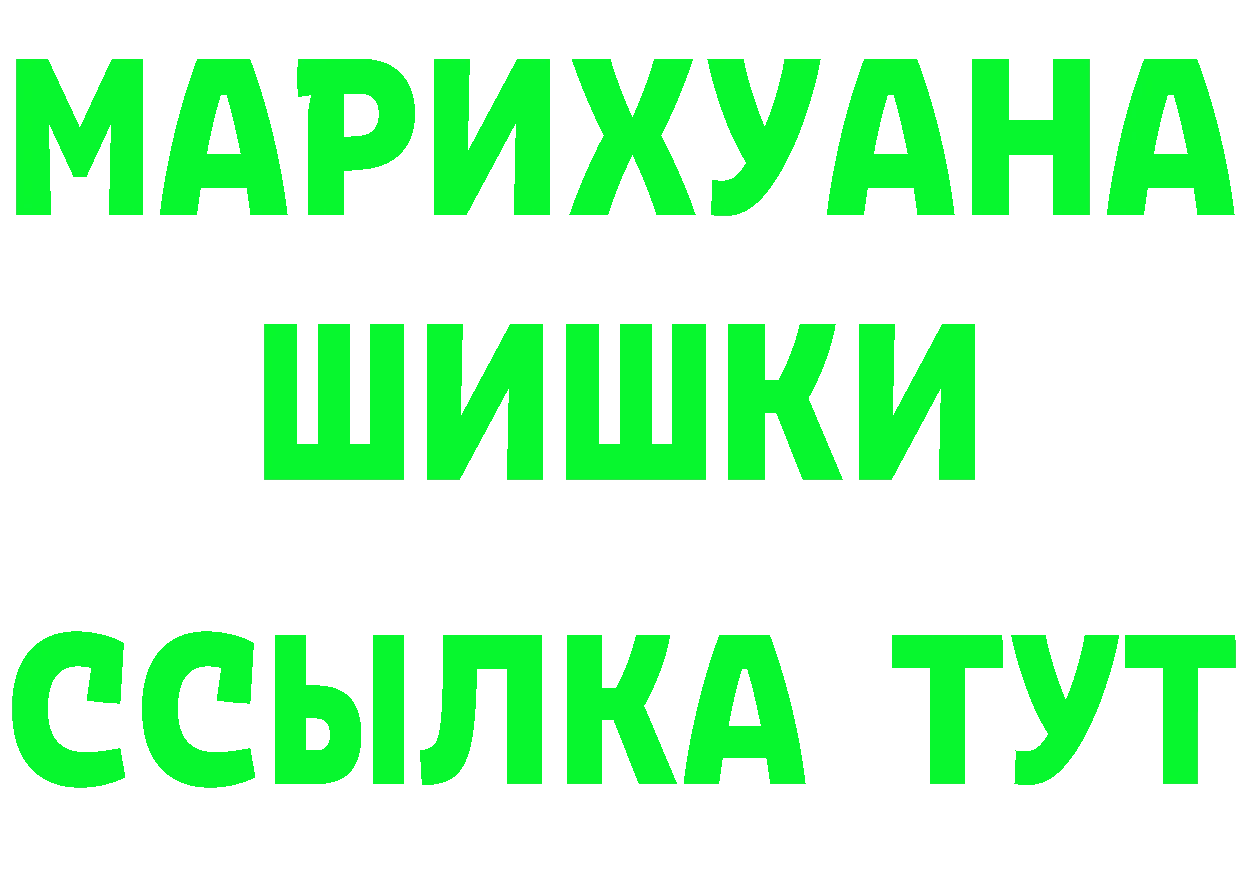 МАРИХУАНА
ШИШКИ
ССЫЛКА ТУТ